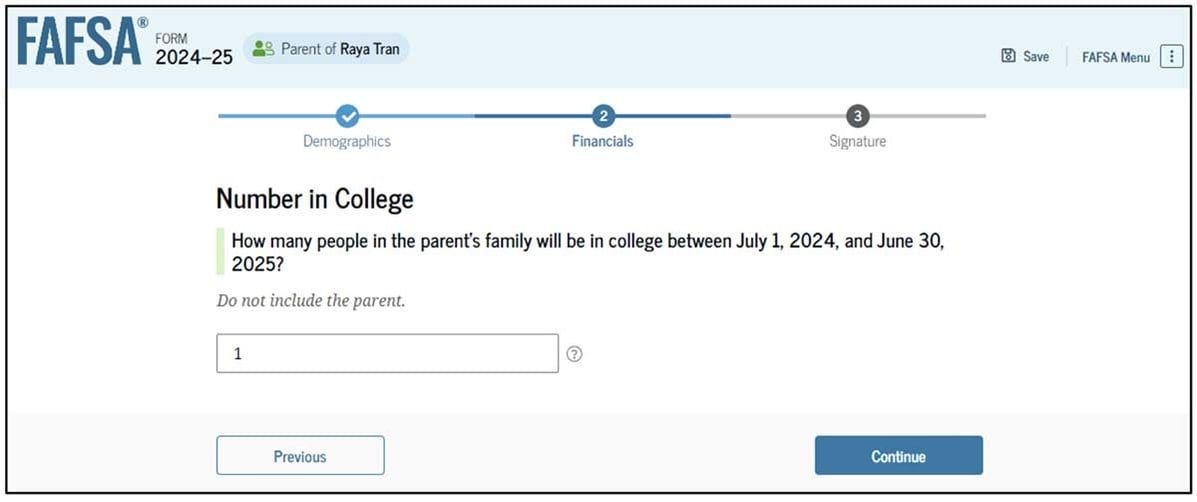 FAFSA® FORM 2024–25 Parent of Raya Tran

Save FAFSA Menu

Demographics 2 Financials 3 Signature

Number in College

How many people in the parent's family will be in college between July 1, 2024, and June 30, 2025?

Do not include the parent.

1

Previous

Continue